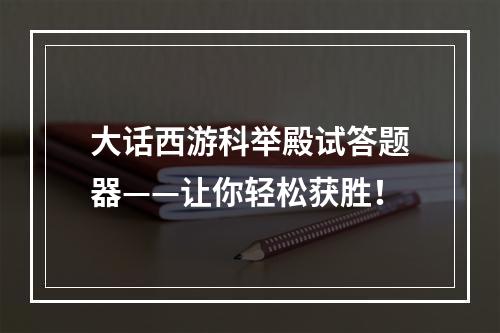 大话西游科举殿试答题器——让你轻松获胜！